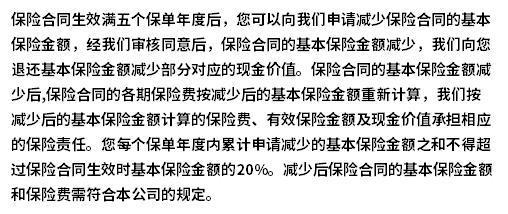 保险合同生效满五个保单年度后，您可以向我们申请减少保险合同的基本保险金额，经我们审核同意后，保险合同的基本保险金额减少，我们向您退还基本保险金额减少部分对应的现金价值。保险合同的基本保险金额减少后,保险合同的各期保险费按减少后的基本保险金额重新计算，我们按减少后的基本保险金额计算的保险费、有效保险金额及现金价值承担相应的保险责任。您每个保单年度内累计申请减少的基本保险金额之和不得超过保险合同生效时基本保险金额的20%。减少后保险合同的基本保险金额和保险费需符合本公司的规定。